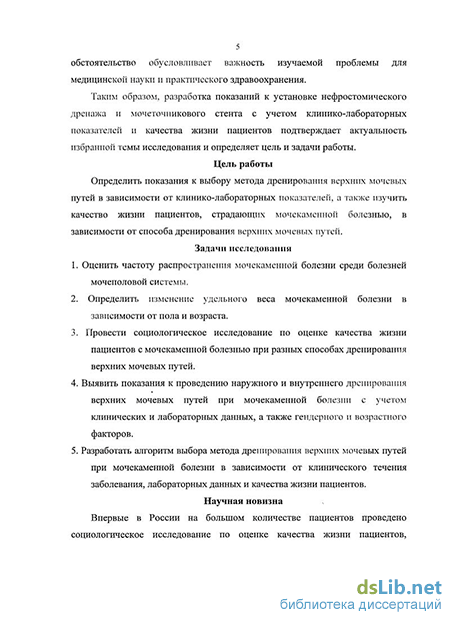 5

обстоятельство обусловливает важность изучаемой проблемы для медицинской науки и практического здравоохранения.

Таким образом, разработка показаний к установке нефростомического дренажа и мочеточникового стента с учетом клинико-лабораторных показателей и качества жизни пациентов подтверждает актуальность избранной темы исследования и определяет цель и задачи работы.

Цель работы

Определить показания к выбору метода дренирования верхних мочевых путей в зависимости от клинико-лабораторных показателей, а также изучить качество жизни пациентов, страдающих мочекаменной болезнью, в зависимости от способа дренирования верхних мочевых путей.

Задачи исследования

1. Оценить частоту распространения мочекаменной болезни среди болезней мочеполовой системы.

2. Определить изменение удельного веса мочекаменной болезни в зависимости от пола и возраста.

3. Провести социологическое исследование по оценке качества жизни пациентов с мочекаменной болезнью при разных способах дренирования верхних мочевых путей.

4. Выявить показания к проведению наружного и внутреннего дренирования верхних мочевых путей при мочекаменной болезни с учетом клинических и лабораторных данных, а также гендерного и возрастного факторов.

5. Разработать алгоритм выбора метода дренирования верхних мочевых путей при мочекаменной болезни в зависимости от клинического течения заболевания, лабораторных данных и качества жизни пациентов.

Научная новизна

Впервые в России на большом количестве пациентов проведено социологическое исследование по оценке качества жизни пациентов,

dsLib.net
библиотека диссертаций